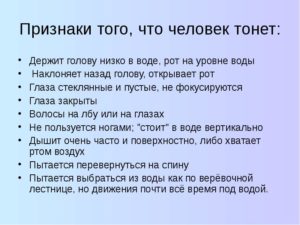 Признаки того, что человек тонет:

• Держит голову низко в воде, рот на уровне воды
• Наклоняет назад голову, открывает рот
• Глаза стеклянные и пустые, не фокусируются
• Глаза закрыты
• Волосы на лбу или на глазах
• Не пользуется ногами; "стоит" в воде вертикально
• Дышит очень часто и поверхностно, либо хватает ртом воздух
• Пытается перевернуться на спину
• Пытается выбраться из воды как по верёвочной лестнице, но движения почти всё время под водой.